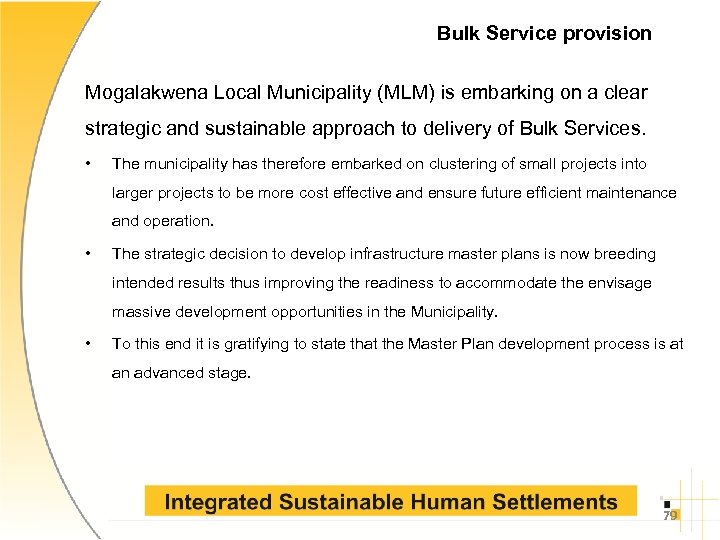 Bulk Service provision

Mogalakwena Local Municipality (MLM) is embarking on a clear strategic and sustainable approach to delivery of Bulk Services.

• The municipality has therefore embarked on clustering of small projects into larger projects to be more cost effective and ensure future efficient maintenance and operation.

• The strategic decision to develop infrastructure master plans is now breeding intended results thus improving the readiness to accommodate the envisage massive development opportunities in the Municipality.

• To this end it is gratifying to state that the Master Plan development process is at an advanced stage.

Integrated Sustainable Human Settlements

79